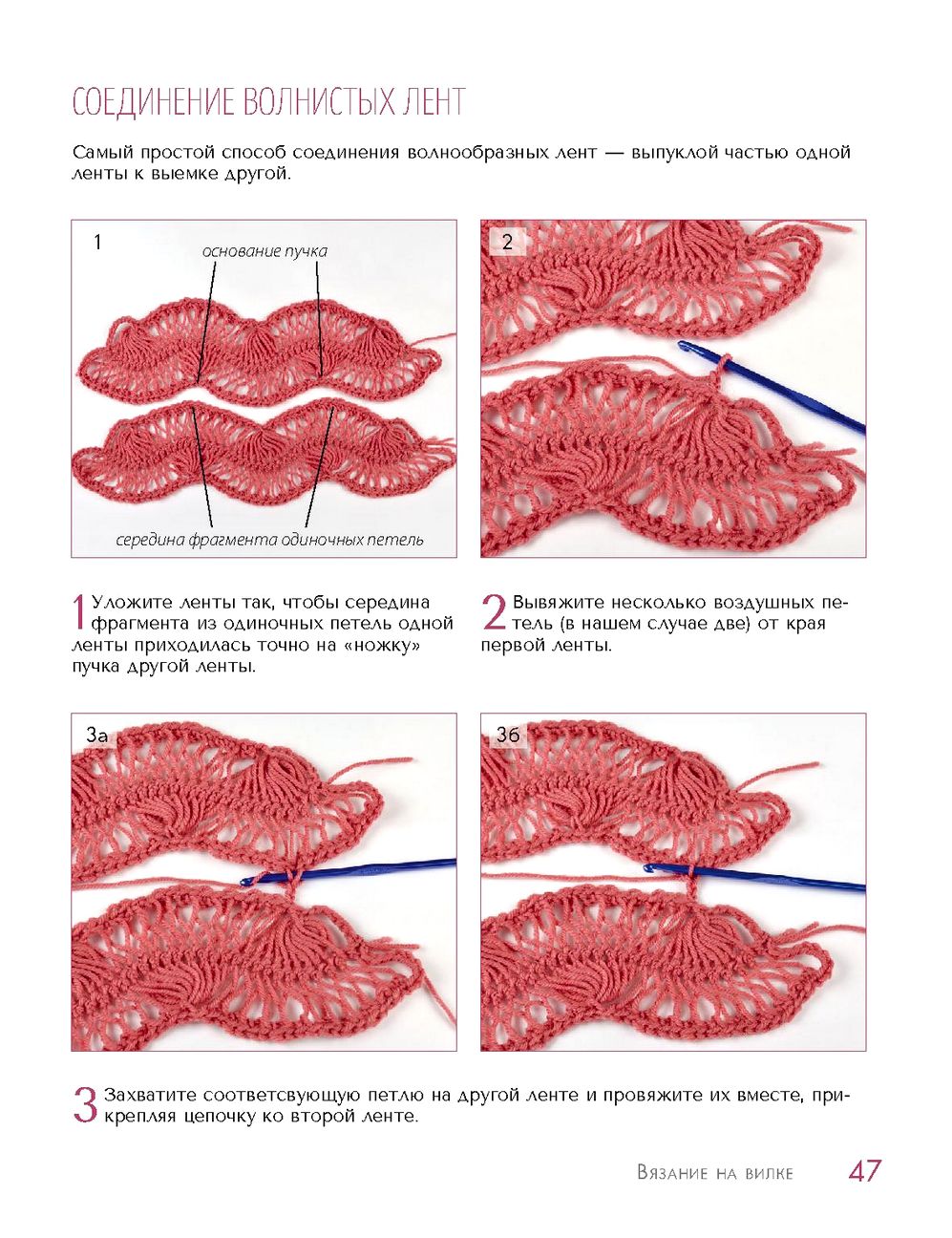 СОЕДИНЕНИЕ ВОЛНИСТЫХ ЛЕНТ

Самый простой способ соединения волнообразных лент — выпуклой частью одной ленты к выемке другой.

1

основание пучка

середина фрагмента одиночных петель

2

1 Уложите ленты так, чтобы середина фрагмента из одиночных петель одной ленты приходилась точно на «ножку» пучка другой ленты.

2 Вывяжите несколько воздушных петель (в нашем случае две) от края первой ленты.

3а

3б

3 Захватите соответсвующую петлю на другой ленте и провяжите их вместе, прикрепляя цепочку ко второй ленте.

Вязание на вилке 47